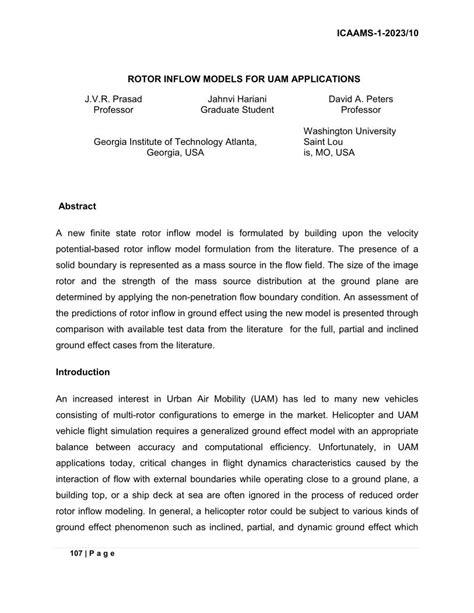 ICAAMS-1-2023/10

ROTOR INFLOW MODELS FOR UAM APPLICATIONS

J.V.R. Prasad
Professor

Jahnvi Hariani
Graduate Student

David A. Peters
Professor

Georgia Institute of Technology Atlanta, Georgia, USA

Washington University Saint Lou
is, MO, USA

Abstract

A new finite state rotor inflow model is formulated by building upon the velocity potential-based rotor inflow model formulation from the literature. The presence of a solid boundary is represented as a mass source in the flow field. The size of the image rotor and the strength of the mass source distribution at the ground plane are determined by applying the non-penetration flow boundary condition. An assessment of the predictions of rotor inflow in ground effect using the new model is presented through comparison with available test data from the literature for the full, partial and inclined ground effect cases from the literature.

Introduction

An increased interest in Urban Air Mobility (UAM) has led to many new vehicles consisting of multi-rotor configurations to emerge in the market. Helicopter and UAM vehicle flight simulation requires a generalized ground effect model with an appropriate balance between accuracy and computational efficiency. Unfortunately, in UAM applications today, critical changes in flight dynamics characteristics caused by the interaction of flow with external boundaries while operating close to a ground plane, a building top, or a ship deck at sea are often ignored in the process of reduced order rotor inflow modeling. In general, a helicopter rotor could be subject to various kinds of ground effect phenomenon such as inclined, partial, and dynamic ground effect which

107 | P a g e